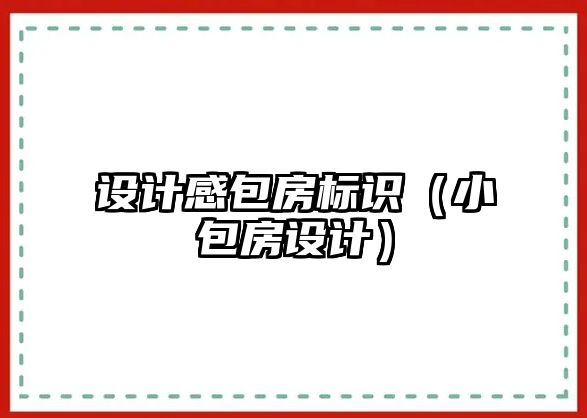 设计感包房标识（小包房设计）